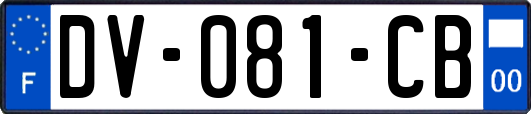 F
DV-081-CB
00